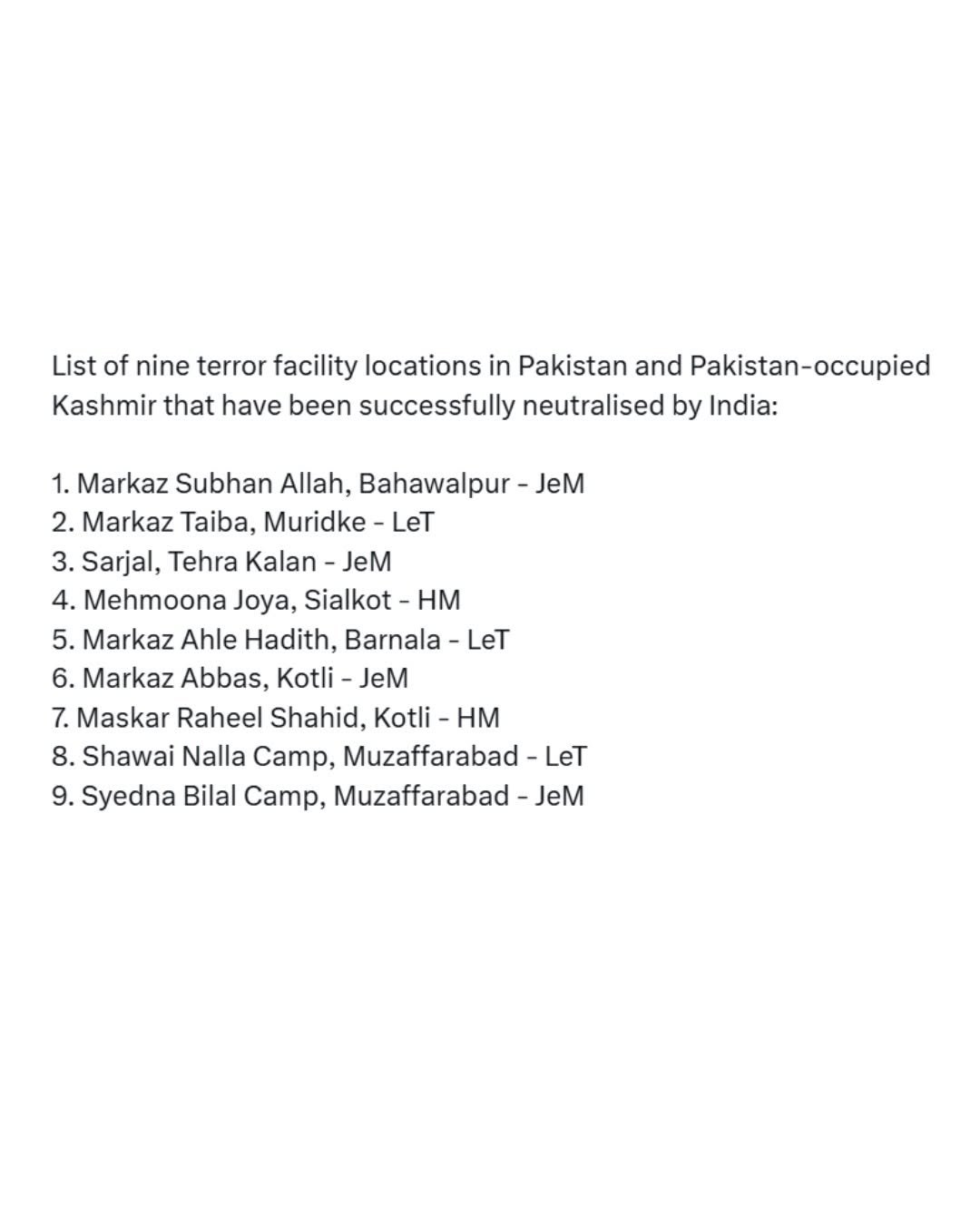 List of nine terror facility locations in Pakistan and Pakistan-occupied Kashmir that have been successfully neutralised by India:

1. Markaz Subhan Allah, Bahawalpur - JeM
2. Markaz Taiba, Muridke - LeT
3. Sarjal, Tehra Kalan - JeM
4. Mehmoona Joya, Sialkot - HM
5. Markaz Ahle Hadith, Barnala - LeT
6. Markaz Abbas, Kotli - JeM
7. Maskar Raheel Shahid, Kotli - HM
8. Shawai Nalla Camp, Muzaffarabad - LeT
9. Syedna Bilal Camp, Muzaffarabad - JeM